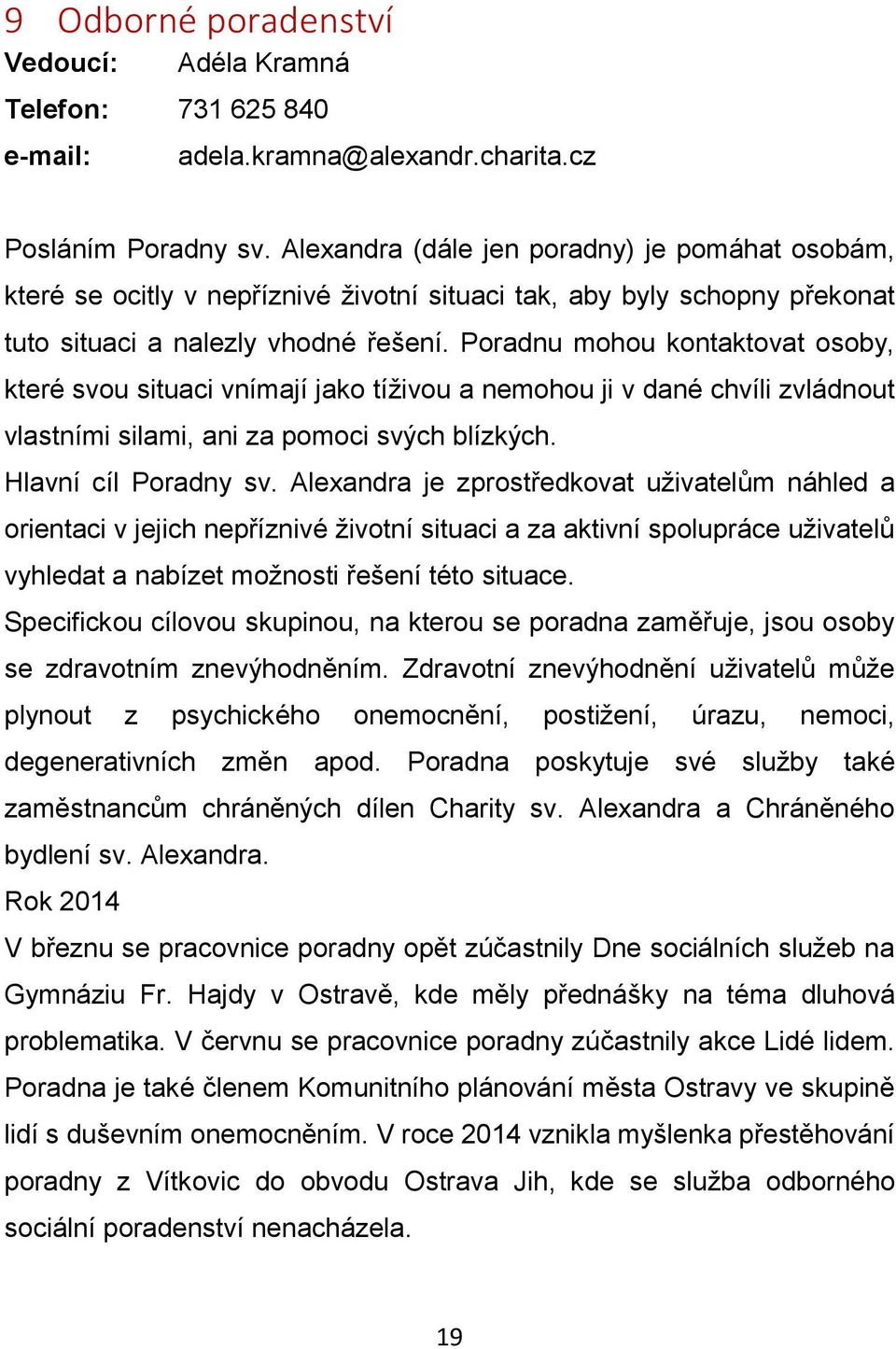 9 Odborné poradenství

Vedoucí: Adéla Kramná
Telefon: 731 625 840
e-mail: adela.kramna@alexandr.charita.cz

Posláním Poradny sv. Alexandra (dále jen poradny) je pomáhat osobám, které se ocitly v nepříznivé životní situaci tak, aby byly schopny překonat tuto situaci a nalezly vhodné řešení. Poradnu mohou kontaktovat osoby, které svou situaci vnímají jako tíživou a nemohou ji v dané chvíli zvládnout vlastními silami, ani za pomoci svých blízkých.
Hlavní cíl Poradny sv. Alexandra je zprostředkovat uživatelům náhled a orientaci v jejich nepříznivé životní situaci a za aktivní spolupráce uživatelů vyhledat a nabízet možnosti řešení této situace.
Specifickou cílovou skupinou, na kterou se poradna zaměřuje, jsou osoby se zdravotním znevýhodněním. Zdravotní znevýhodnění uživatelů může plynout z psychického onemocnění, postižení, úrazu, nemoci, degenerativních změn apod. Poradna poskytuje své služby také zaměstnancům chráněných dílen Charity sv. Alexandra a Chráněného bydlení sv. Alexandra.
Rok 2014
V březnu se pracovnice poradny opět zúčastnily Dne sociálních služeb na Gymnáziu Fr. Hajdy v Ostravě, kde měly přednášky na téma dluhová problematika. V červnu se pracovnice poradny zúčastnily akce Lidé lidem. Poradna je také členem Komunitního plánování města Ostravy ve skupině lidí s duševním onemocněním. V roce 2014 vznikla myšlenka přestěhování poradny z Vítkovic do obvodu Ostrava Jih, kde se služba odborného sociální poradenství nenacházela.

19